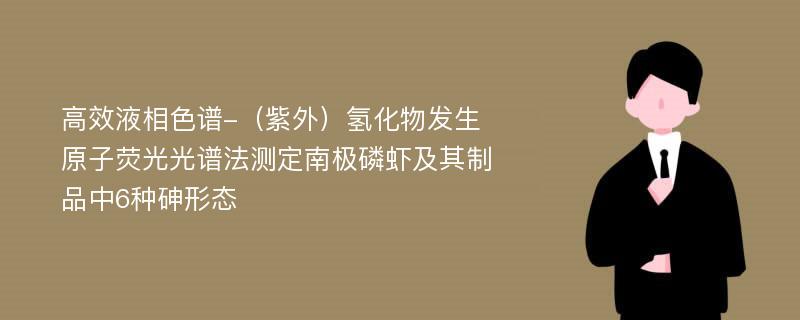 高效液相色谱-（紫外）氢化物发生原子荧光光谱法测定南极磷虾及其制品中6种砷形态